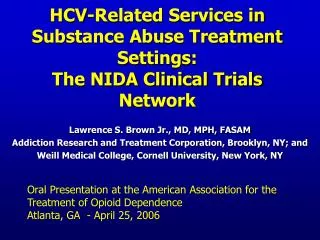 HCV-Related Services in Substance Abuse Treatment Settings: The NIDA Clinical Trials Network

Lawrence S. Brown Jr., MD, MPH, FASAM
Addiction Research and Treatment Corporation, Brooklyn, NY; and
Weill Medical College, Cornell University, New York, NY

Oral Presentation at the American Association for the Treatment of Opioid Dependence
Atlanta, GA - April 25, 2006